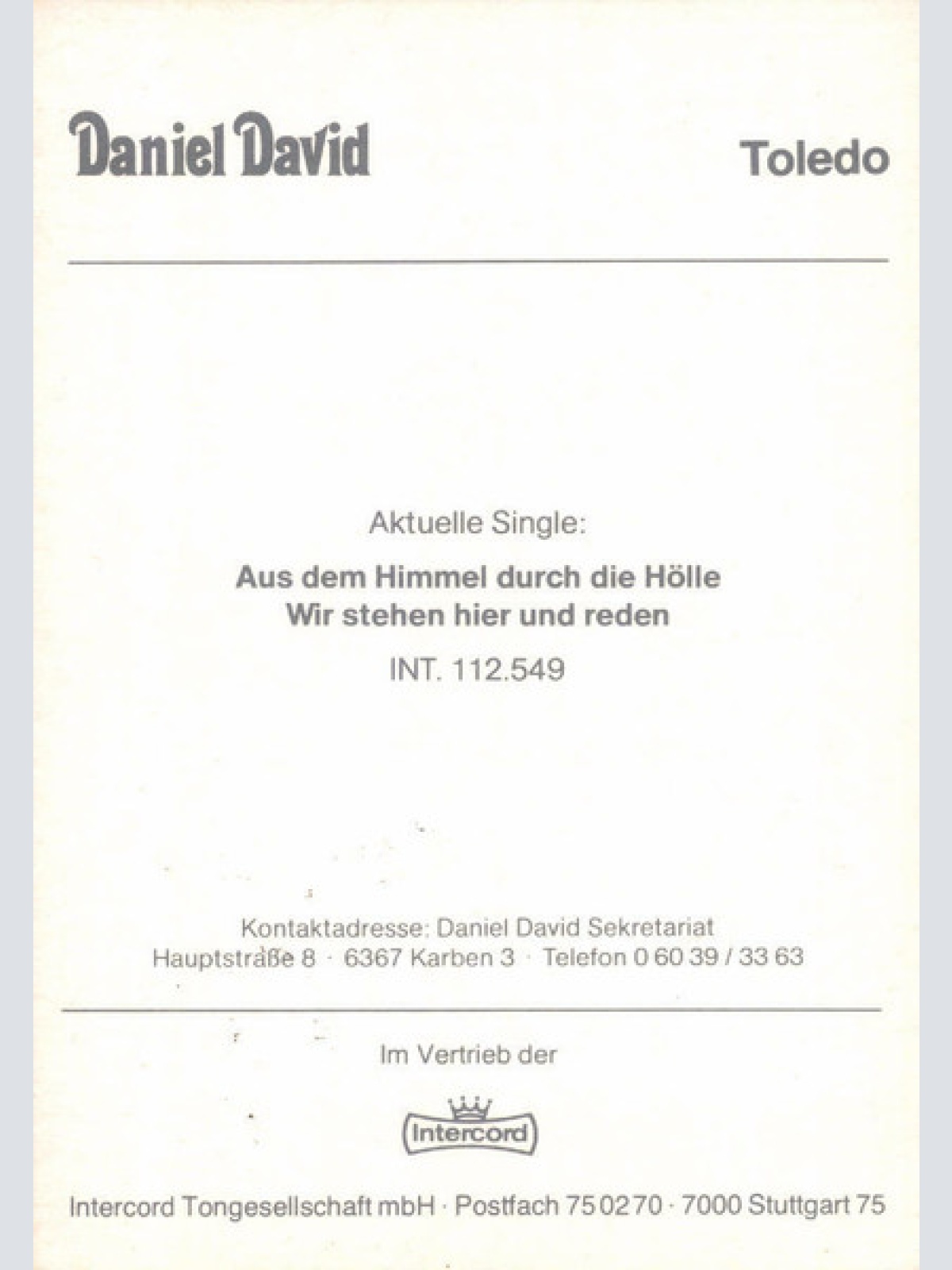 Daniel David

Toledo

Aktuelle Single:

Aus dem Himmel durch die Hölle
Wir stehen hier und reden

INT. 112.549

Kontaktadresse: Daniel David Sekretariat
Hauptstraße 8 · 6367 Karben 3 · Telefon 0 60 39 / 33 63

Im Vertrieb der

Intercord

Intercord Tongesellschaft mbH · Postfach 75 02 70 · 7000 Stuttgart 75